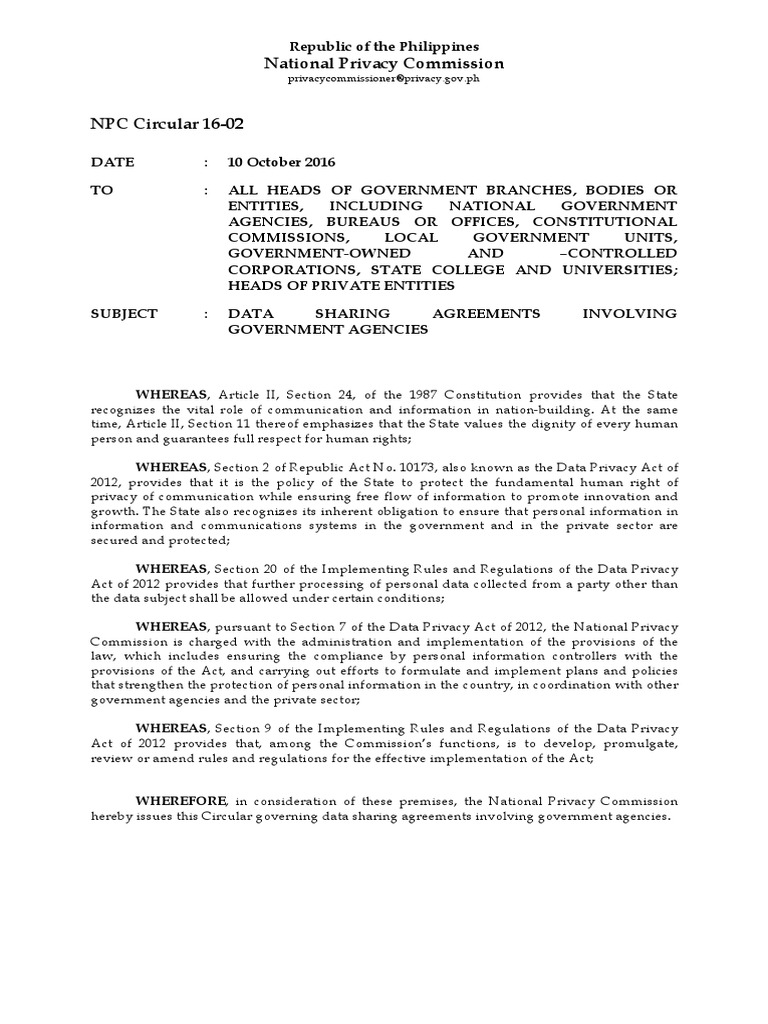 Republic of the Philippines
National Privacy Commission
privacycommissioner@privacy.gov.ph

NPC Circular 16-02

DATE : 10 October 2016

TO : ALL HEADS OF GOVERNMENT BRANCHES, BODIES OR ENTITIES, INCLUDING NATIONAL GOVERNMENT AGENCIES, BUREAUS OR OFFICES, CONSTITUTIONAL COMMISSIONS, LOCAL GOVERNMENT UNITS, GOVERNMENT-OWNED AND –CONTROLLED CORPORATIONS, STATE COLLEGE AND UNIVERSITIES; HEADS OF PRIVATE ENTITIES

SUBJECT : DATA SHARING AGREEMENTS INVOLVING GOVERNMENT AGENCIES

WHEREAS, Article II, Section 24, of the 1987 Constitution provides that the State recognizes the vital role of communication and information in nation-building. At the same time, Article II, Section 11 thereof emphasizes that the State values the dignity of every human person and guarantees full respect for human rights;

WHEREAS, Section 2 of Republic Act No. 10173, also known as the Data Privacy Act of 2012, provides that it is the policy of the State to protect the fundamental human right of privacy of communication while ensuring free flow of information to promote innovation and growth. The State also recognizes its inherent obligation to ensure that personal information in information and communications systems in the government and in the private sector are secured and protected;

WHEREAS, Section 20 of the Implementing Rules and Regulations of the Data Privacy Act of 2012 provides that further processing of personal data collected from a party other than the data subject shall be allowed under certain conditions;

WHEREAS, pursuant to Section 7 of the Data Privacy Act of 2012, the National Privacy Commission is charged with the administration and implementation of the provisions of the law, which includes ensuring the compliance by personal information controllers with the provisions of the Act, and carrying out efforts to formulate and implement plans and policies that strengthen the protection of personal information in the country, in coordination with other government agencies and the private sector;

WHEREAS, Section 9 of the Implementing Rules and Regulations of the Data Privacy Act of 2012 provides that, among the Commission's functions, is to develop, promulgate, review or amend rules and regulations for the effective implementation of the Act;

WHEREFORE, in consideration of these premises, the National Privacy Commission hereby issues this Circular governing data sharing agreements involving government agencies.